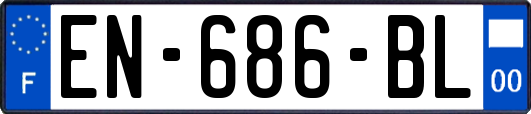 F
EN-686-BL
00